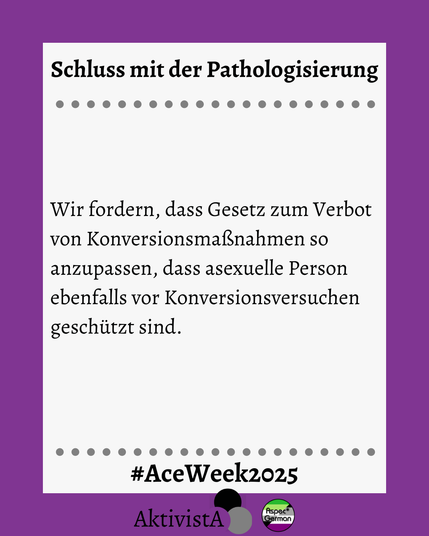 Schluss mit der Pathologisierung

Wir fordern, dass Gesetz zum Verbot von Konversionsmaßnahmen so anzupassen, dass asexuelle Person ebenfalls vor Konversionsversuchen geschützt sind.

#AceWeek2025

AktivistA

Aspec* German